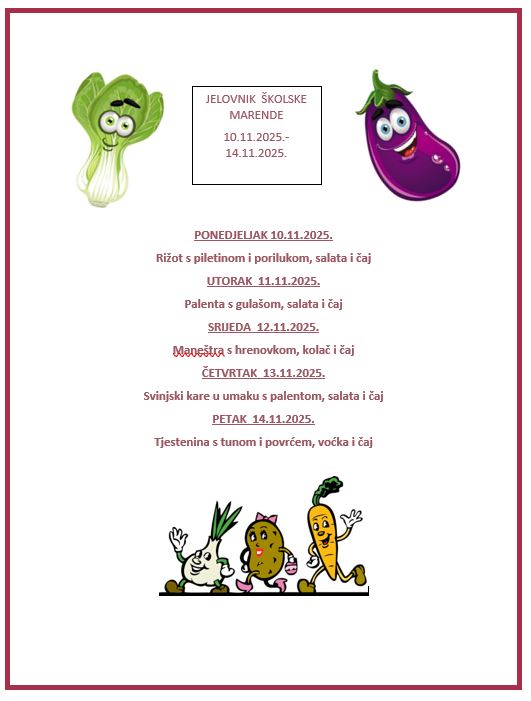 JELOVNIK ŠKOLSKE MARENDE
10.11.2025.-
14.11.2025.

PONEDJELJAK 10.11.2025.

Rižot s piletinom i porilukom, salata i čaj

UTORAK 11.11.2025.

Palenta s gulašom, salata i čaj

SRIJEDA 12.11.2025.

Maneštra s hrenovkom, kolač i čaj

ČETVRTAK 13.11.2025.

Svinjski kare u umaku s palentom, salata i čaj

PETAK 14.11.2025.

Tjestenina s tunom i povrćem, voćka i čaj